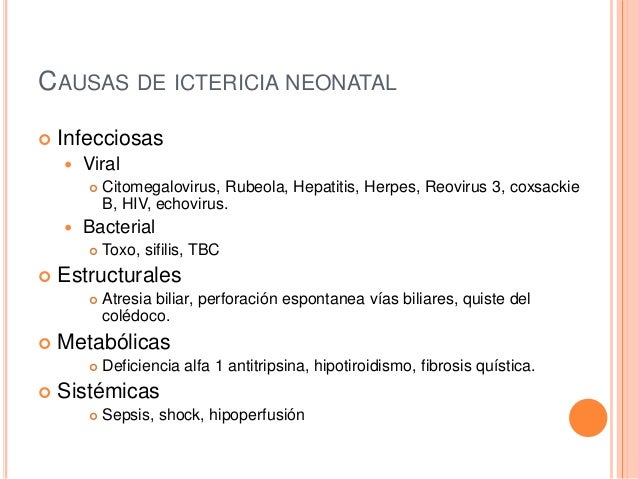 CAUSAS DE ICTERICIA NEONATAL

Infecciosas
Viral
Citomegalovirus, Rubeola, Hepatitis, Herpes, Reovirus 3, coxsackie B, HIV, echovirus.
Bacterial
Toxo, sifilis, TBC
Estructurales
Atresia biliar, perforación espontanea vías biliares, quiste del colédoco.
Metabólicas
Deficiencia alfa 1 antitripsina, hipotiroidismo, fibrosis quística.
Sistémicas
Sepsis, shock, hipoperfusión